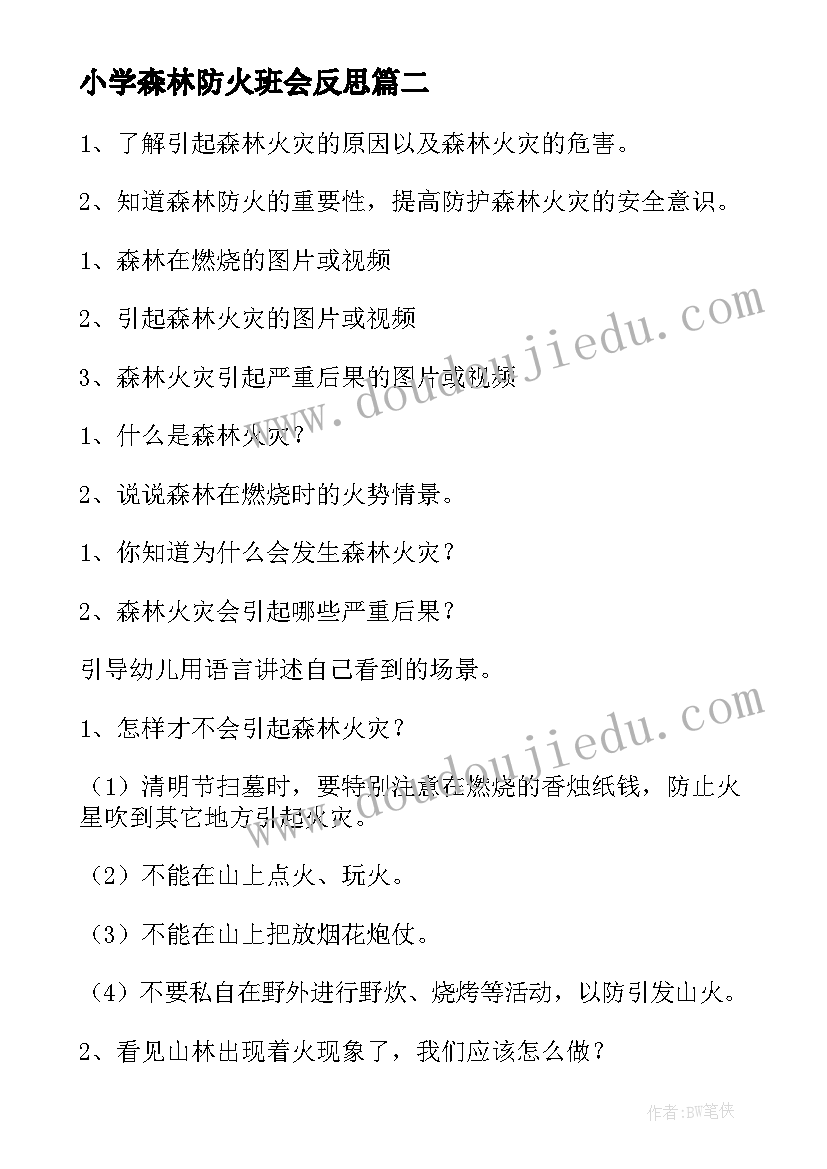 小学森林防火班会反思篇二

1、了解引起森林火灾的原因以及森林火灾的危害。

2、知道森林防火的重要性，提高防护森林火灾的安全意识。

1、森林在燃烧的图片或视频

2、引起森林火灾的图片或视频

3、森林火灾引起严重后果的图片或视频

1、什么是森林火灾？

2、说说森林在燃烧时的火势情景。

1、你知道为什么会发生森林火灾？

2、森林火灾会引起哪些严重后果？

引导幼儿用语言讲述自己看到的场景。

1、怎样才不会引起森林火灾？

（1）清明节扫墓时，要特别注意在燃烧的香烛纸钱，防止火星吹到其它地方引起火灾。

（2）不能在山上点火、玩火。

（3）不能在山上把放烟花炮仗。

（4）不要私自在野外进行野炊、烧烤等活动，以防引发山火。

2、看见山林出现着火现象了，我们应该怎么做？

www.doudoujiedu.com

www.doudoujiedu.com

作者:BW笔侠